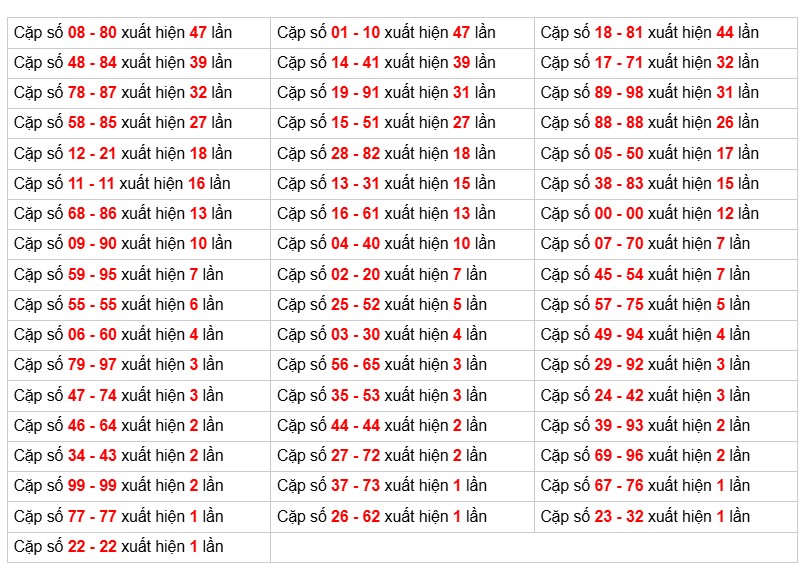 | | | |
|---|---|---|
| Cặp số 08 - 80 xuất hiện 47 lần | Cặp số 01 - 10 xuất hiện 47 lần | Cặp số 18 - 81 xuất hiện 44 lần |
| Cặp số 48 - 84 xuất hiện 39 lần | Cặp số 14 - 41 xuất hiện 39 lần | Cặp số 17 - 71 xuất hiện 32 lần |
| Cặp số 78 - 87 xuất hiện 32 lần | Cặp số 19 - 91 xuất hiện 31 lần | Cặp số 89 - 98 xuất hiện 31 lần |
| Cặp số 58 - 85 xuất hiện 27 lần | Cặp số 15 - 51 xuất hiện 27 lần | Cặp số 88 - 88 xuất hiện 26 lần |
| Cặp số 12 - 21 xuất hiện 18 lần | Cặp số 28 - 82 xuất hiện 18 lần | Cặp số 05 - 50 xuất hiện 17 lần |
| Cặp số 11 - 11 xuất hiện 16 lần | Cặp số 13 - 31 xuất hiện 15 lần | Cặp số 38 - 83 xuất hiện 15 lần |
| Cặp số 68 - 86 xuất hiện 13 lần | Cặp số 16 - 61 xuất hiện 13 lần | Cặp số 00 - 00 xuất hiện 12 lần |
| Cặp số 09 - 90 xuất hiện 10 lần | Cặp số 04 - 40 xuất hiện 10 lần | Cặp số 07 - 70 xuất hiện 7 lần |
| Cặp số 59 - 95 xuất hiện 7 lần | Cặp số 02 - 20 xuất hiện 7 lần | Cặp số 45 - 54 xuất hiện 7 lần |
| Cặp số 55 - 55 xuất hiện 6 lần | Cặp số 25 - 52 xuất hiện 5 lần | Cặp số 57 - 75 xuất hiện 5 lần |
| Cặp số 06 - 60 xuất hiện 4 lần | Cặp số 03 - 30 xuất hiện 4 lần | Cặp số 49 - 94 xuất hiện 4 lần |
| Cặp số 79 - 97 xuất hiện 3 lần | Cặp số 56 - 65 xuất hiện 3 lần | Cặp số 29 - 92 xuất hiện 3 lần |
| Cặp số 47 - 74 xuất hiện 3 lần | Cặp số 35 - 53 xuất hiện 3 lần | Cặp số 24 - 42 xuất hiện 3 lần |
| Cặp số 46 - 64 xuất hiện 2 lần | Cặp số 44 - 44 xuất hiện 2 lần | Cặp số 39 - 93 xuất hiện 2 lần |
| Cặp số 34 - 43 xuất hiện 2 lần | Cặp số 27 - 72 xuất hiện 2 lần | Cặp số 69 - 96 xuất hiện 2 lần |
| Cặp số 99 - 99 xuất hiện 2 lần | Cặp số 37 - 73 xuất hiện 1 lần | Cặp số 67 - 76 xuất hiện 1 lần |
| Cặp số 77 - 77 xuất hiện 1 lần | Cặp số 26 - 62 xuất hiện 1 lần | Cặp số 23 - 32 xuất hiện 1 lần |
| Cặp số 22 - 22 xuất hiện 1 lần | | |